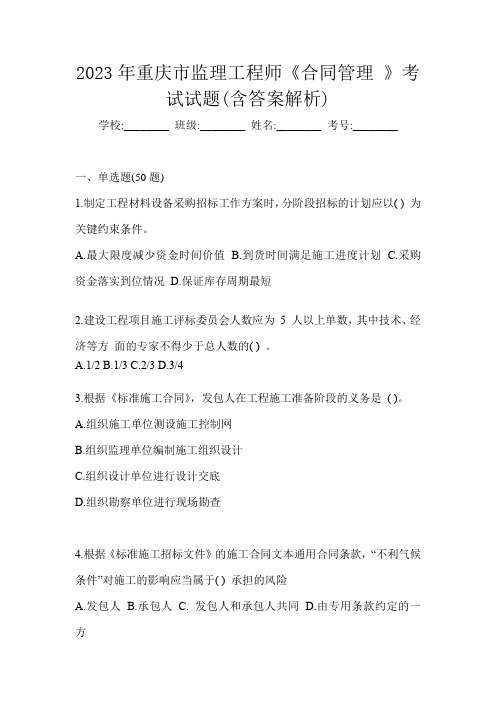 2023 年重庆市监理工程师《合同管理 》考试试题(含答案解析)

学校:________ 班级:________ 姓名:________ 考号:________

一、单选题(50 题)

1.制定工程材料设备采购招标工作方案时，分阶段招标的计划应以( ) 为关键约束条件。

A.最大限度减少资金时间价值 B.到货时间满足施工进度计划 C.采购资金落实到位情况 D.保证库存周期最短

2.建设工程项目施工评标委员会人数应为 5 人以上单数，其中技术、经济等方 面的专家不得少于总人数的( ) 。

A.1/2 B.1/3 C.2/3 D.3/4

3.根据《标准施工合同》，发包人在工程施工准备阶段的义务是 ( )。

A.组织施工单位测设施工控制网

B.组织监理单位编制施工组织设计

C.组织设计单位进行设计交底

D.组织勘察单位进行现场勘查

4.根据《标准施工招标文件》的施工合同文本通用合同条款，“不利气候条件”对施工的影响应当属于( ) 承担的风险

A.发包人 B.承包人 C. 发包人和承包人共同 D.由专用条款约定的一方